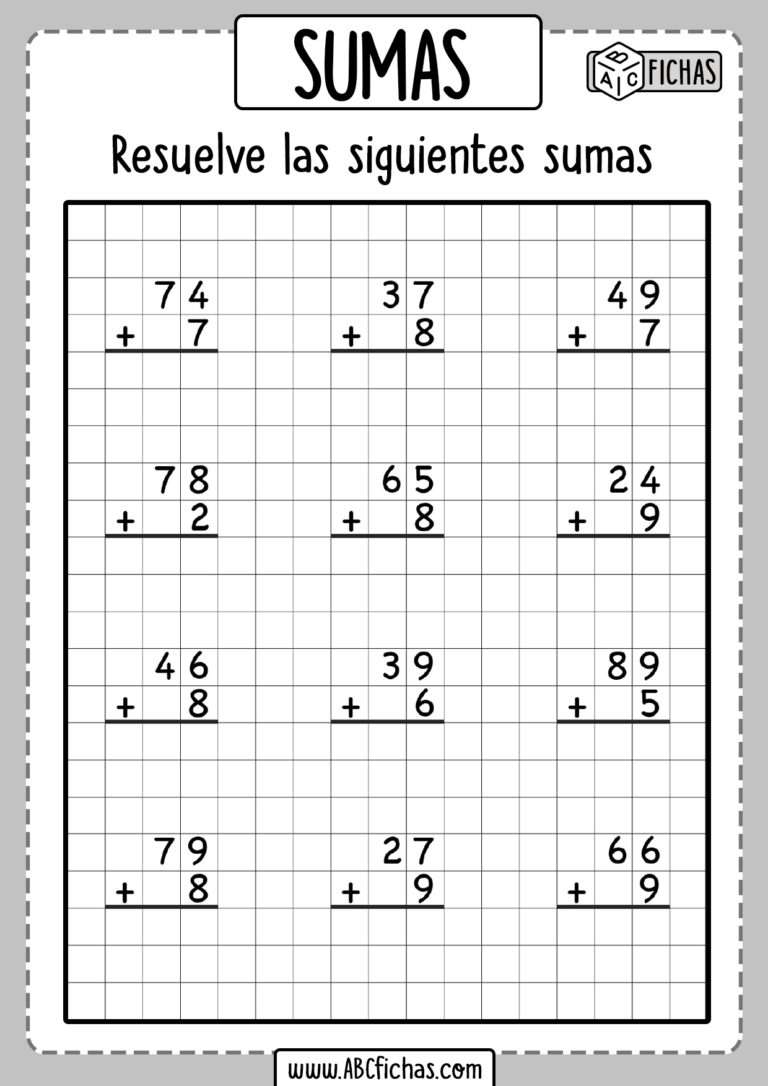 SUMAS

ABC FICHAS

Resuelve las siguientes sumas

74
+ 7

37
+ 8

49
+ 7

78
+ 2

65
+ 8

24
+ 9

46
+ 8

39
+ 6

89
+ 5

79
+ 8

27
+ 9

66
+ 9

www.ABCfichas.com